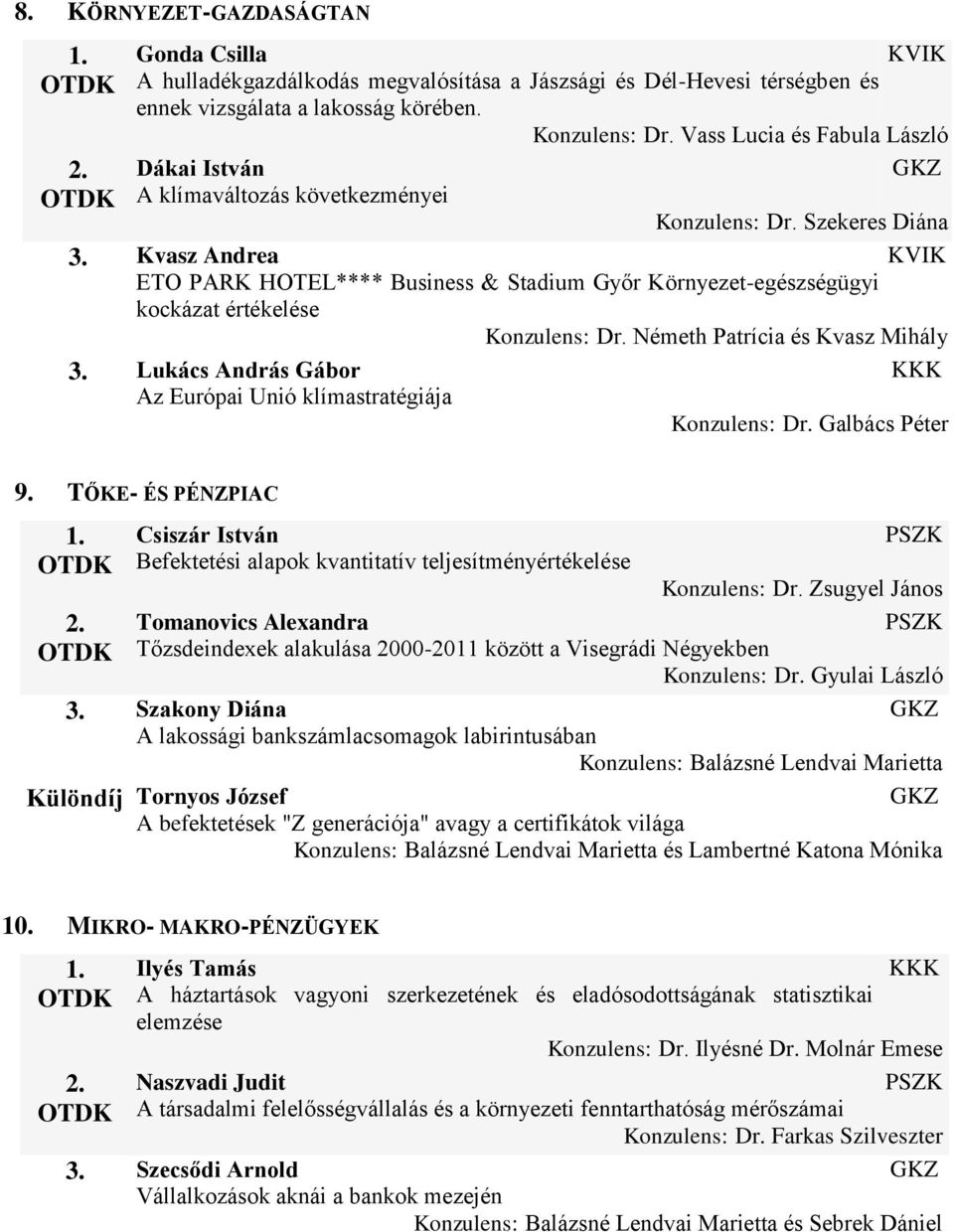 8. KÖRNYEZET-GAZDASÁGTAN

1. OTDK Gonda Csilla KVIK
A hulladékgazdálkodás megvalósítása a Jászsági és Dél-Hevesi térségben és ennek vizsgálata a lakosság körében.
Konzulens: Dr. Vass Lucia és Fabula László

2. OTDK Dákai István GKZ
A klímaváltozás következményei
Konzulens: Dr. Szekeres Diána

3. Kvasz Andrea KVIK
ETO PARK HOTEL**** Business & Stadium Győr Környezet-egészségügyi kockázat értékelése
Konzulens: Dr. Németh Patrícia és Kvasz Mihály

3. Lukács András Gábor KKK
Az Európai Unió klímastratégiája
Konzulens: Dr. Galbács Péter

9. TŐKE- ÉS PÉNZPIAC

1. OTDK Csiszár István PSZK
Befektetési alapok kvantitatív teljesítményértékelése
Konzulens: Dr. Zsugyel János

2. OTDK Tomanovics Alexandra PSZK
Tőzsdeindexek alakulása 2000-2011 között a Visegrádi Négyekben
Konzulens: Dr. Gyulai László

3. Szakony Diána GKZ
A lakossági bankszámlacsomagok labirintusában
Konzulens: Balázsné Lendvai Marietta

Különdíj Tornyos József GKZ
A befektetések "Z generációja" avagy a certifikátok világa
Konzulens: Balázsné Lendvai Marietta és Lambertné Katona Mónika

10. MIKRO- MAKRO-PÉNZÜGYEK

1. OTDK Ilyés Tamás KKK
A háztartások vagyoni szerkezetének és eladósodottságának statisztikai elemzése
Konzulens: Dr. Ilyésné Dr. Molnár Emese

2. OTDK Naszvadi Judit PSZK
A társadalmi felelősségvállalás és a környezeti fenntarthatóság mérőszámai
Konzulens: Dr. Farkas Szilveszter

3. Szecsődi Arnold GKZ
Vállalkozások aknái a bankok mezején
Konzulens: Balázsné Lendvai Marietta és Sebrek Dániel